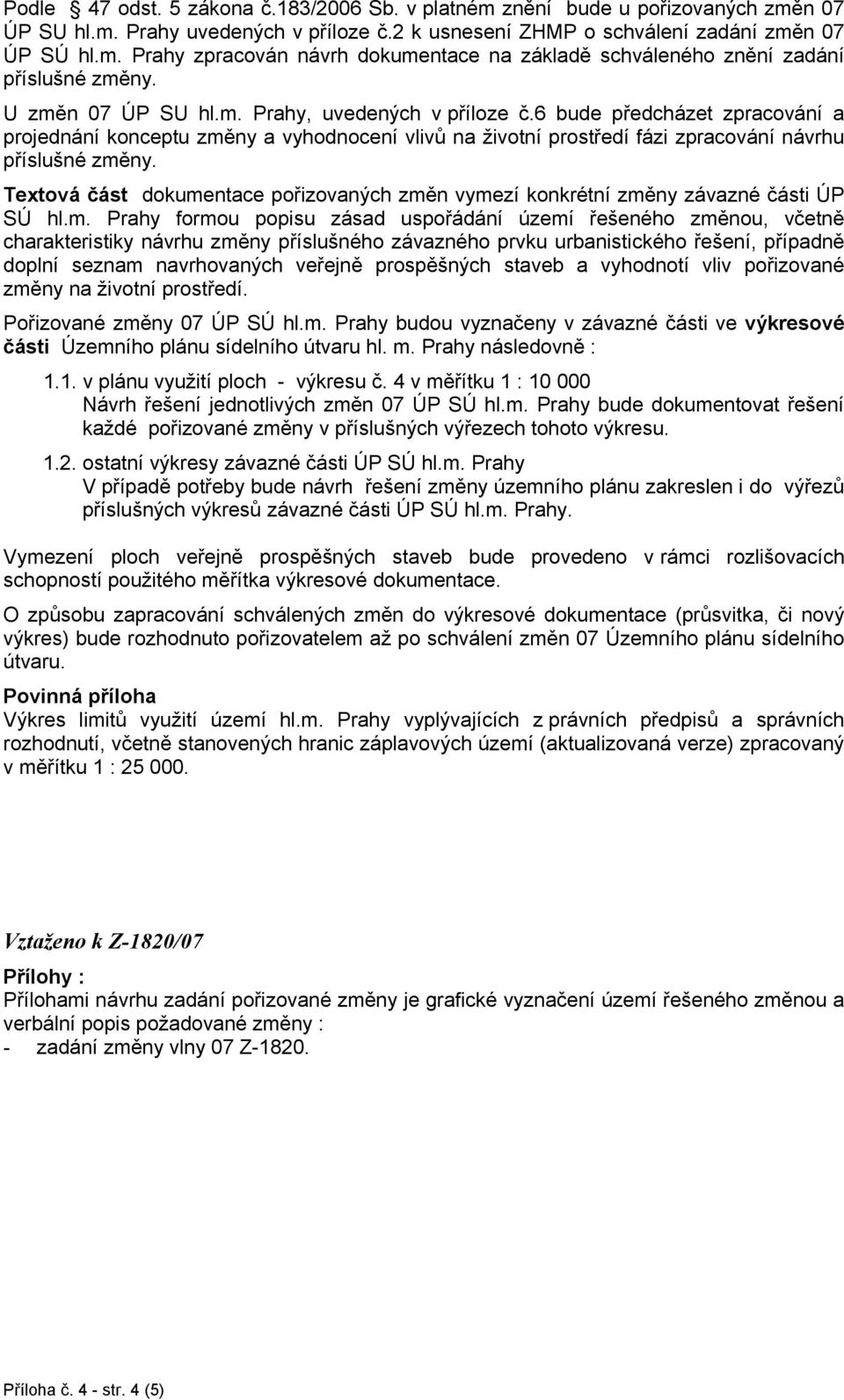 Podle 47 odst. 5 zákona č.183/2006 Sb. v platném znění bude u pořizovaných změn 07 ÚP SU hl.m. Prahy uvedených v příloze č.2 k usnesení ZHMP o schválení zadání změn 07 ÚP SÚ hl.m. Prahy zpracován návrh dokumentace na základě schváleného znění zadání příslušné změny.

U změn 07 ÚP SU hl.m. Prahy, uvedených v příloze č.6 bude předcházet zpracování a projednání konceptu změny a vyhodnocení vlivů na životní prostředí fázi zpracování návrhu příslušné změny.

Textová část dokumentace pořizovaných změn vymezí konkrétní změny závazné části ÚP SÚ hl.m. Prahy formou popisu zásad uspořádání území řešeného změnou, včetně charakteristiky návrhu změny příslušného závazného prvku urbanistického řešení, případně doplní seznam navrhovaných veřejně prospěšných staveb a vyhodnotí vliv pořizované změny na životní prostředí.

Pořizované změny 07 ÚP SÚ hl.m. Prahy budou vyznačeny v závazné části ve výkresové části Územního plánu sídelního útvaru hl. m. Prahy následovně :

1.1. v plánu využití ploch - výkresu č. 4 v měřítku 1 : 10 000
Návrh řešení jednotlivých změn 07 ÚP SÚ hl.m. Prahy bude dokumentovat řešení každé pořizované změny v příslušných výřezech tohoto výkresu.

1.2. ostatní výkresy závazné části ÚP SÚ hl.m. Prahy
V případě potřeby bude návrh řešení změny územního plánu zakreslen i do výřezů příslušných výkresů závazné části ÚP SÚ hl.m. Prahy.

Vymezení ploch veřejně prospěšných staveb bude provedeno v rámci rozlišovacích schopností použitého měřítka výkresové dokumentace.

O způsobu zapracování schválených změn do výkresové dokumentace (průsvitka, či nový výkres) bude rozhodnuto pořizovatelem až po schválení změn 07 Územního plánu sídelního útvaru.

Povinná příloha
Výkres limitů využití území hl.m. Prahy vyplývajících z právních předpisů a správních rozhodnutí, včetně stanovených hranic záplavových území (aktualizovaná verze) zpracovaný v měřítku 1 : 25 000.

Vztaženo k Z-1820/07

Přílohy :
Přílohami návrhu zadání pořizované změny je grafické vyznačení území řešeného změnou a verbální popis požadované změny :
- zadání změny vlny 07 Z-1820.

Příloha č. 4 - str. 4 (5)